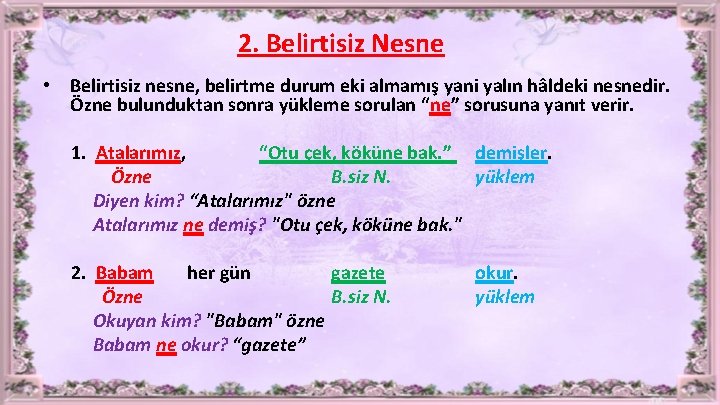 2. Belirtisiz Nesne

• Belirtisiz nesne, belirtme durum eki almamış yani yalın hâldeki nesnedir. Özne bulunduktan sonra yükleme sorulan “ne” sorusuna yanıt verir.

1. Atalarımız, “Otu çek, köküne bak.” demişler.
Özne B.siz N. yüklem
Diyen kim? “Atalarımız" özne
Atalarımız ne demiş? "Otu çek, köküne bak."

2. Babam her gün gazete okur.
Özne B.siz N. yüklem
Okuyan kim? "Babam" özne
Babam ne okur? “gazete”